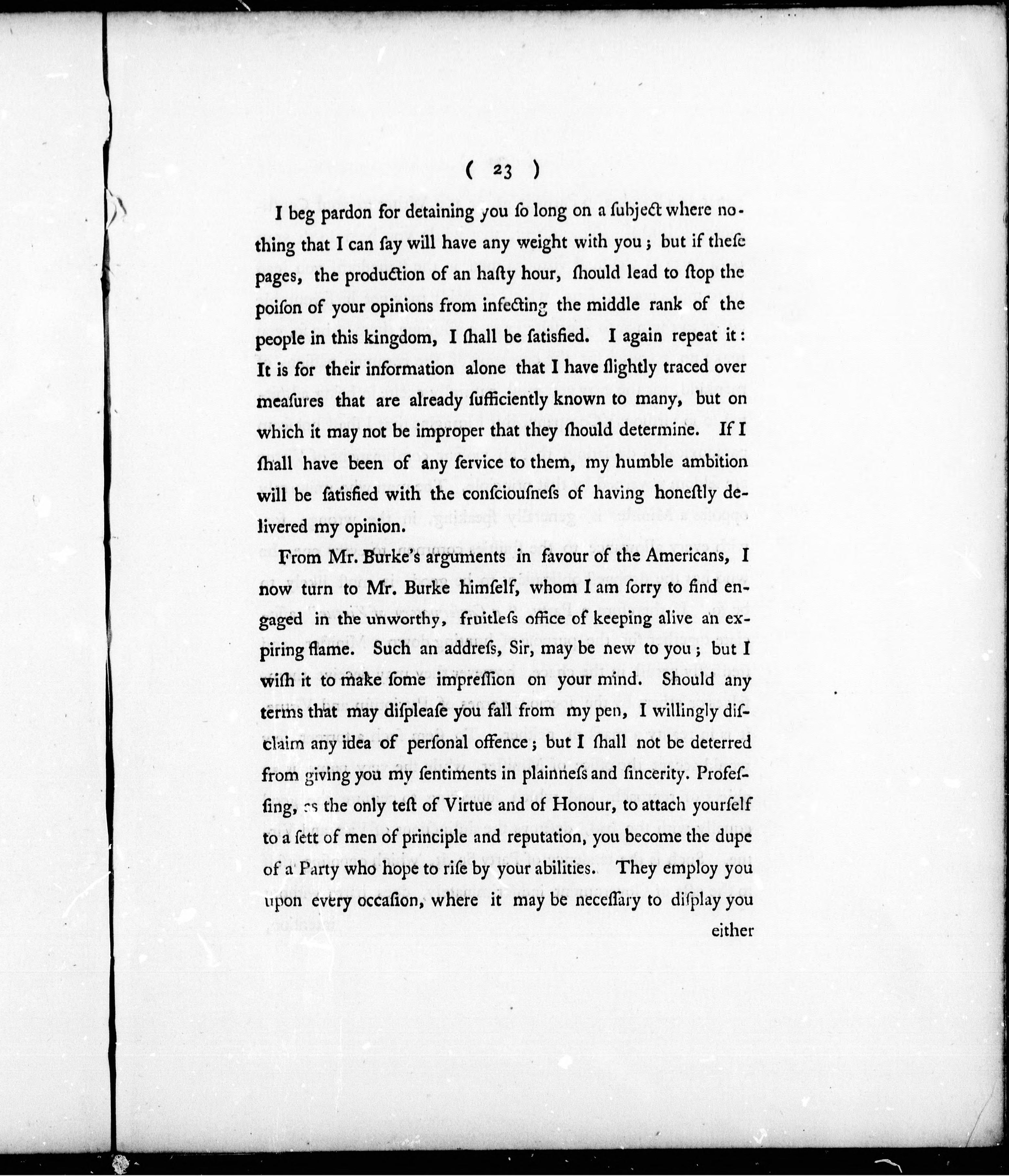 ( 23 )

I beg pardon for detaining you ſo long on a ſubject where nothing that I can ſay will have any weight with you; but if theſe pages, the production of an haſty hour, ſhould lead to ſtop the poiſon of your opinions from infecting the middle rank of the people in this kingdom, I ſhall be ſatisfied. I again repeat it: It is for their information alone that I have ſlightly traced over meaſures that are already ſufficiently known to many, but on which it may not be improper that they ſhould determine. If I ſhall have been of any ſervice to them, my humble ambition will be ſatisfied with the conſciouſneſs of having honeſtly delivered my opinion.

From Mr. Burke's arguments in favour of the Americans, I now turn to Mr. Burke himſelf, whom I am ſorry to find engaged in the unworthy, fruitleſs office of keeping alive an expiring flame. Such an addreſs, Sir, may be new to you; but I wiſh it to make ſome impreſſion on your mind. Should any terms that may diſpleaſe you fall from my pen, I willingly diſclaim any idea of perſonal offence; but I ſhall not be deterred from giving you my ſentiments in plainneſs and ſincerity. Profeſſing, as the only teſt of Virtue and of Honour, to attach yourſelf to a ſett of men of principle and reputation, you become the dupe of a Party who hope to riſe by your abilities. They employ you upon every occaſion, where it may be neceſſary to diſplay you

either